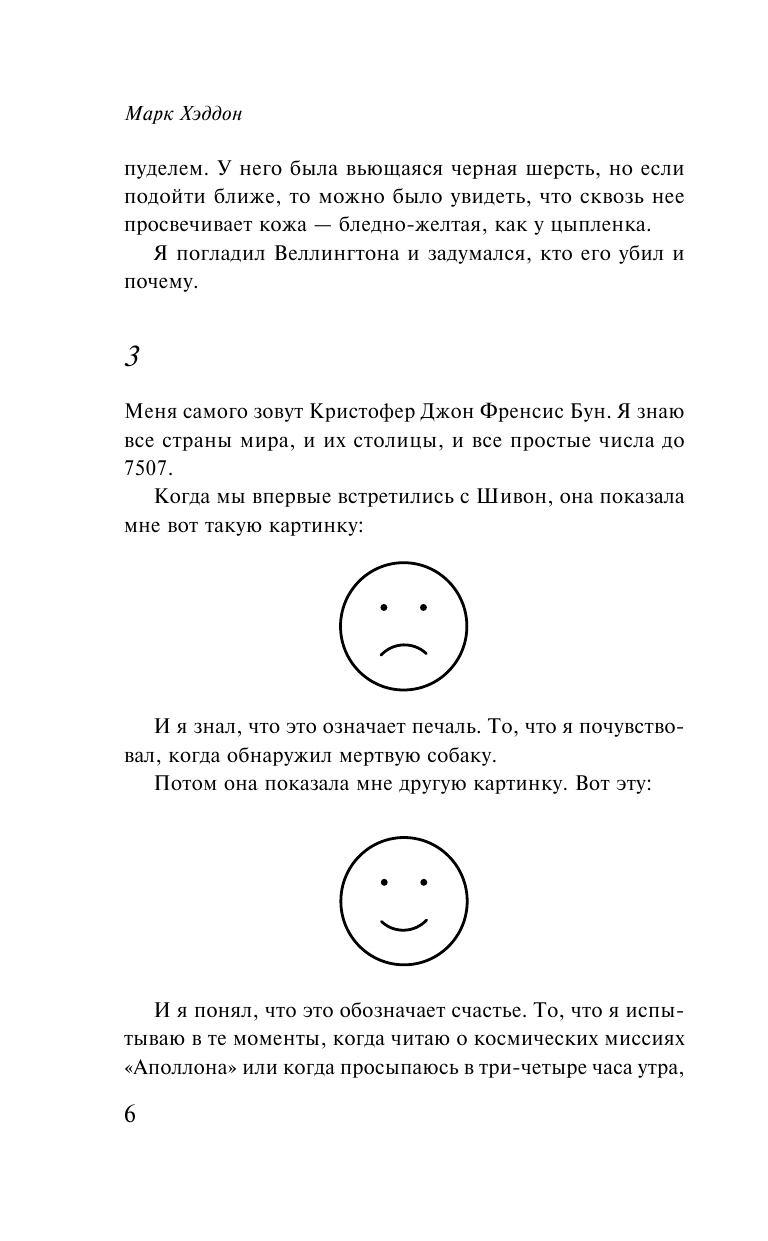 Марк Хэддон

пуделем. У него была вьющаяся черная шерсть, но если подойти ближе, то можно было увидеть, что сквозь нее просвечивает кожа — бледно-желтая, как у цыпленка.

Я погладил Веллингтона и задумался, кто его убил и почему.

3

Меня самого зовут Кристофер Джон Френсис Бун. Я знаю все страны мира, и их столицы, и все простые числа до 7507.

Когда мы впервые встретились с Шивон, она показала мне вот такую картинку:

И я знал, что это означает печаль. То, что я почувствовал, когда обнаружил мертвую собаку.

Потом она показала мне другую картинку. Вот эту:

И я понял, что это обозначает счастье. То, что я испытываю в те моменты, когда читаю о космических миссиях «Аполлона» или когда просыпаюсь в три-четыре часа утра,

6